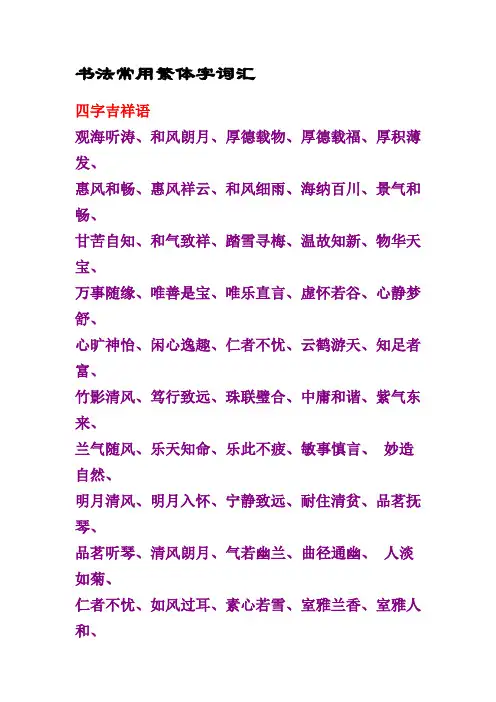 书法常用繁体字词汇

四字吉祥语

观海听涛、和风朗月、厚德载物、厚德载福、厚积薄发、

惠风和畅、惠风祥云、和风细雨、海纳百川、景气和畅、

甘苦自知、和气致祥、踏雪寻梅、温故知新、物华天宝、

万事随缘、唯善是宝、唯乐直言、虚怀若谷、心静梦舒、

心旷神怡、闲心逸趣、仁者不忧、云鹤游天、知足者富、

竹影清风、笃行致远、珠联璧合、中庸和谐、紫气东来、

兰气随风、乐天知命、乐此不疲、敏事慎言、 妙造自然、

明月清风、明月入怀、宁静致远、耐住清贫、品茗抚琴、

品茗听琴、清风朗月、气若幽兰、曲径通幽、 人淡如菊、

仁者不忧、如风过耳、素心若雪、室雅兰香、室雅人和、